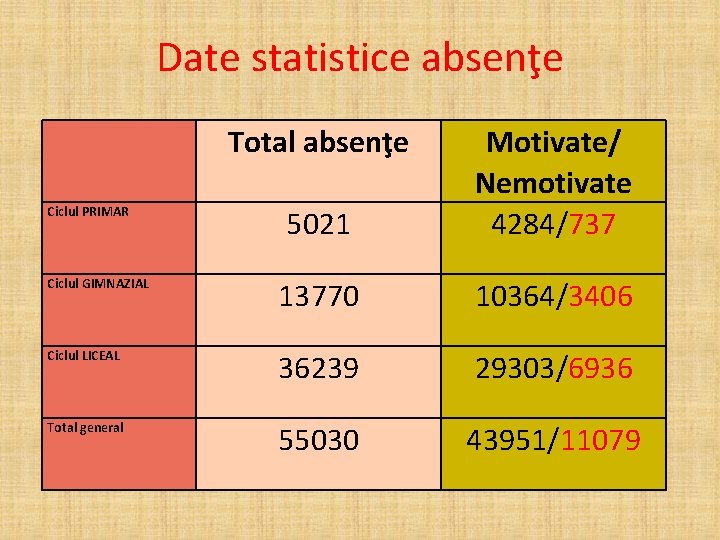 Date statistice absenţe

|  | Total absenţe | Motivate/ Nemotivate |
|---|---|---|
| Ciclul PRIMAR | 5021 | 4284/737 |
| Ciclul GIMNAZIAL | 13770 | 10364/3406 |
| Ciclul LICEAL | 36239 | 29303/6936 |
| Total general | 55030 | 43951/11079 |